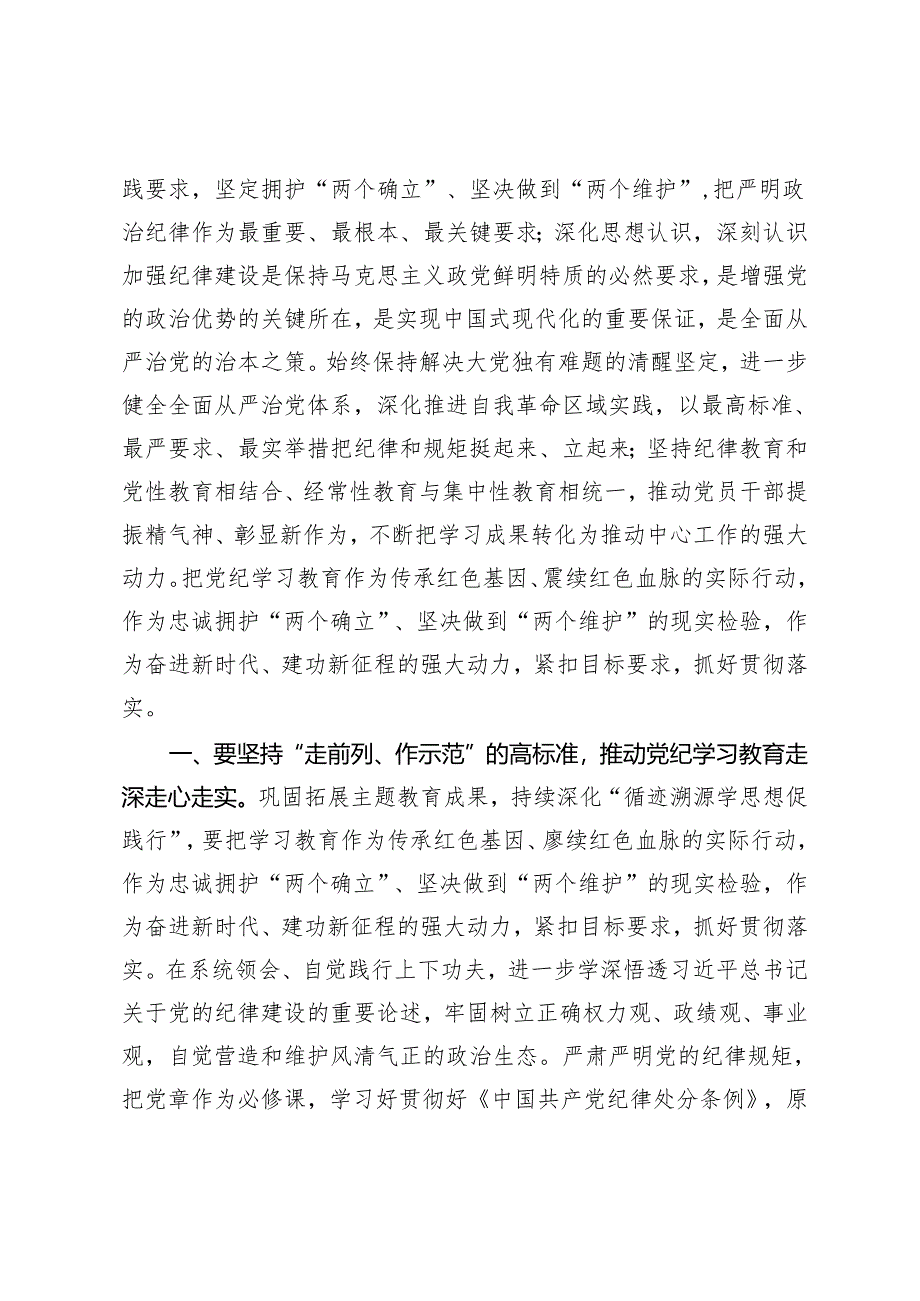 践要求，坚定拥护“两个确立”、坚决做到“两个维护”，把严明政治纪律作为最重要、最根本、最关键要求；深化思想认识，深刻认识加强纪律建设是保持马克思主义政党鲜明特质的必然要求，是增强党的政治优势的关键所在，是实现中国式现代化的重要保证，是全面从严治党的治本之策。始终保持解决大党独有难题的清醒坚定，进一步健全全面从严治党体系，深化推进自我革命区域实践，以最高标准、最严要求、最实举措把纪律和规矩挺起来、立起来；坚持纪律教育和党性教育相结合、经常性教育与集中性教育相统一，推动党员干部提振精气神、彰显新作为，不断把学习成果转化为推动中心工作的强大动力。把党纪学习教育作为传承红色基因、震续红色血脉的实际行动，作为忠诚拥护“两个确立”、坚决做到“两个维护”的现实检验，作为奋进新时代、建功新征程的强大动力，紧扣目标要求，抓好贯彻落实。

一、要坚持“走前列、作示范”的高标准，推动党纪学习教育走深走心走实。巩固拓展主题教育成果，持续深化“循迹溯源学思想促践行”，要把学习教育作为传承红色基因、廖续红色血脉的实际行动，作为忠诚拥护“两个确立”、坚决做到“两个维护”的现实检验，作为奋进新时代、建功新征程的强大动力，紧扣目标要求，抓好贯彻落实。在系统领会、自觉践行上下功夫，进一步学深悟透习近平总书记关于党的纪律建设的重要论述，牢固树立正确权力观、政绩观、事业观，自觉营造和维护风清气正的政治生态。严肃严明党的纪律规矩，把党章作为必修课，学习好贯彻好《中国共产党纪律处分条例》，原